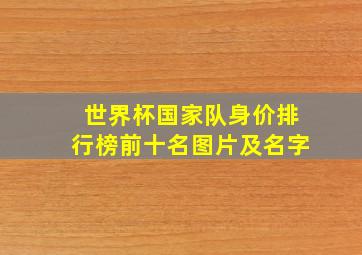 世界杯国家队身价排行榜前十名图片及名字